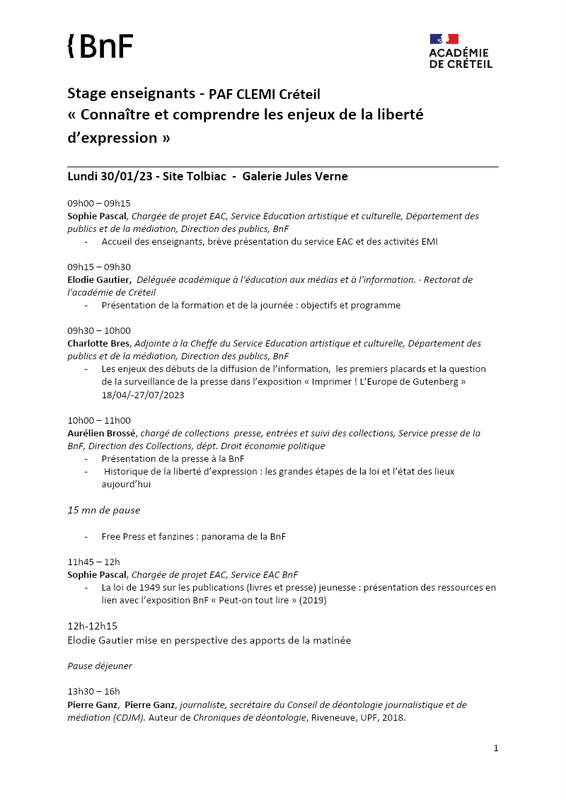 {BnF

ACADÉMIE DE CRÉTEIL

Stage enseignants - PAF CLEMI Créteil
« Connaître et comprendre les enjeux de la liberté d'expression »

Lundi 30/01/23 - Site Tolbiac - Galerie Jules Verne

09h00 – 09h15
Sophie Pascal, Chargée de projet EAC, Service Education artistique et culturelle, Département des publics et de la médiation, Direction des publics, BnF
- Accueil des enseignants, brève présentation du service EAC et des activités EMI

09h15 – 09h30
Elodie Gautier, Déléguée académique à l'éducation aux médias et à l'information. - Rectorat de l'académie de Créteil
- Présentation de la formation et de la journée : objectifs et programme

09h30 – 10h00
Charlotte Bres, Adjointe à la Cheffe du Service Education artistique et culturelle, Département des publics et de la médiation, Direction des publics, BnF
- Les enjeux des débuts de la diffusion de l'information, les premiers placards et la question de la surveillance de la presse dans l'exposition « Imprimer ! L'Europe de Gutenberg » 18/04/-27/07/2023

10h00 – 11h00
Aurélien Brossé, chargé de collections presse, entrées et suivi des collections, Service presse de la BnF, Direction des Collections, dépt. Droit économie politique
- Présentation de la presse à la BnF
- Historique de la liberté d'expression : les grandes étapes de la loi et l'état des lieux aujourd'hui

15 mn de pause

- Free Press et fanzines : panorama de la BnF

11h45 – 12h
Sophie Pascal, Chargée de projet EAC, Service EAC BnF
- La loi de 1949 sur les publications (livres et presse) jeunesse : présentation des ressources en lien avec l'exposition BnF « Peut-on tout lire » (2019)

12h-12h15
Elodie Gautier mise en perspective des apports de la matinée

Pause déjeuner

13h30 – 16h
Pierre Ganz, Pierre Ganz, journaliste, secrétaire du Conseil de déontologie journalistique et de médiation (CDJM). Auteur de Chroniques de déontologie, Riveneuve, UPF, 2018.

1